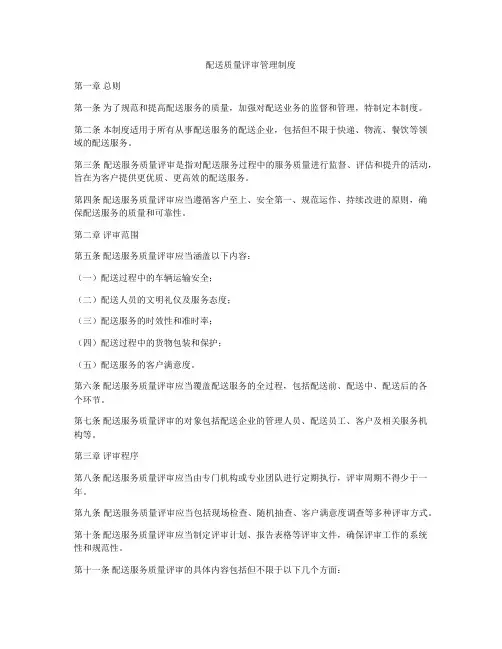 配送质量评审管理制度

第一章 总则

第一条 为了规范和提高配送服务的质量，加强对配送业务的监督和管理，特制定本制度。

第二条 本制度适用于所有从事配送服务的配送企业，包括但不限于快递、物流、餐饮等领域的配送服务。

第三条 配送服务质量评审是指对配送服务过程中的服务质量进行监督、评估和提升的活动，旨在为客户提供更优质、更高效的配送服务。

第四条 配送服务质量评审应当遵循客户至上、安全第一、规范运作、持续改进的原则，确保配送服务的质量和可靠性。

第二章 评审范围

第五条 配送服务质量评审应当涵盖以下内容：

（一）配送过程中的车辆运输安全；

（二）配送人员的文明礼仪及服务态度；

（三）配送服务的时效性和准时率；

（四）配送过程中的货物包装和保护；

（五）配送服务的客户满意度。

第六条 配送服务质量评审应当覆盖配送服务的全过程，包括配送前、配送中、配送后的各个环节。

第七条 配送服务质量评审的对象包括配送企业的管理人员、配送员工、客户及相关服务机构等。

第三章 评审程序

第八条 配送服务质量评审应当由专门机构或专业团队进行定期执行，评审周期不得少于一年。

第九条 配送服务质量评审应当包括现场检查、随机抽查、客户满意度调查等多种评审方式。

第十条 配送服务质量评审应当制定评审计划、报告表格等评审文件，确保评审工作的系统性和规范性。

第十一条 配送服务质量评审的具体内容包括但不限于以下几个方面：